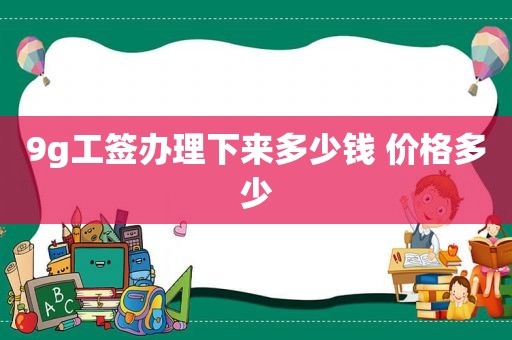 9g工签办理下来多少钱 价格多少

ABC